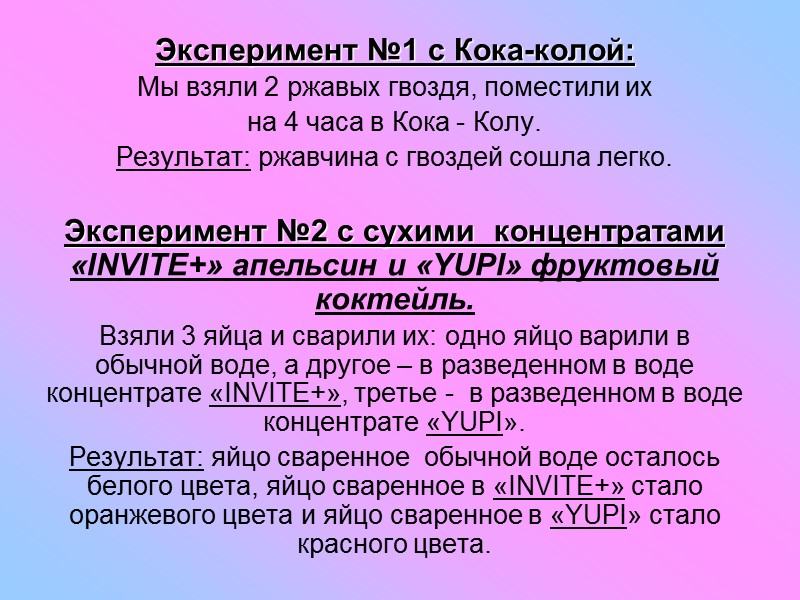 Эксперимент №1 с Кока-колой:
Мы взяли 2 ржавых гвоздя, поместили их на 4 часа в Кока - Колу.
Результат: ржавчина с гвоздей сошла легко.

Эксперимент №2 с сухими концентратами «INVITE+» апельсин и «YUPI» фруктовый коктейль.
Взяли 3 яйца и сварили их: одно яйцо варили в обычной воде, а другое – в разведенном в воде концентрате «INVITE+», третье - в разведенном в воде концентрате «YUPI».
Результат: яйцо сваренное обычной воде осталось белого цвета, яйцо сваренное в «INVITE+» стало оранжевого цвета и яйцо сваренное в «YUPI» стало красного цвета.